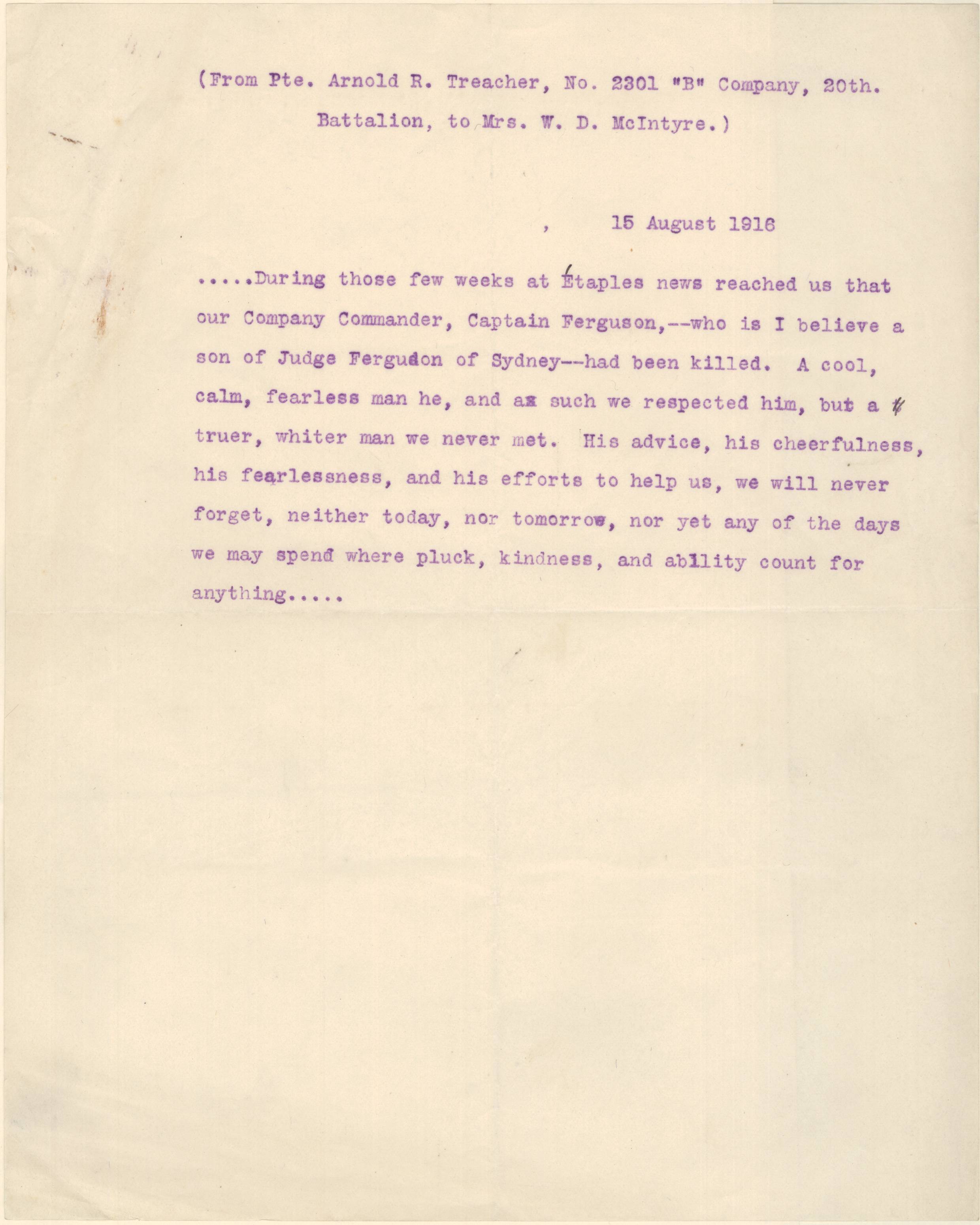 (From Pte. Arnold R. Treacher, No. 2301 "B" Company, 20th. Battalion, to Mrs. W. D. McIntyre.)

, 15 August 1916

.....During those few weeks at Étaples news reached us that our Company Commander, Captain Ferguson,--who is I believe a son of Judge Fergudon of Sydney--had been killed. A cool, calm, fearless man he, and as such we respected him, but a truer, whiter man we never met. His advice, his cheerfulness, his fearlessness, and his efforts to help us, we will never forget, neither today, nor tomorrow, nor yet any of the days we may spend where pluck, kindness, and ability count for anything.....